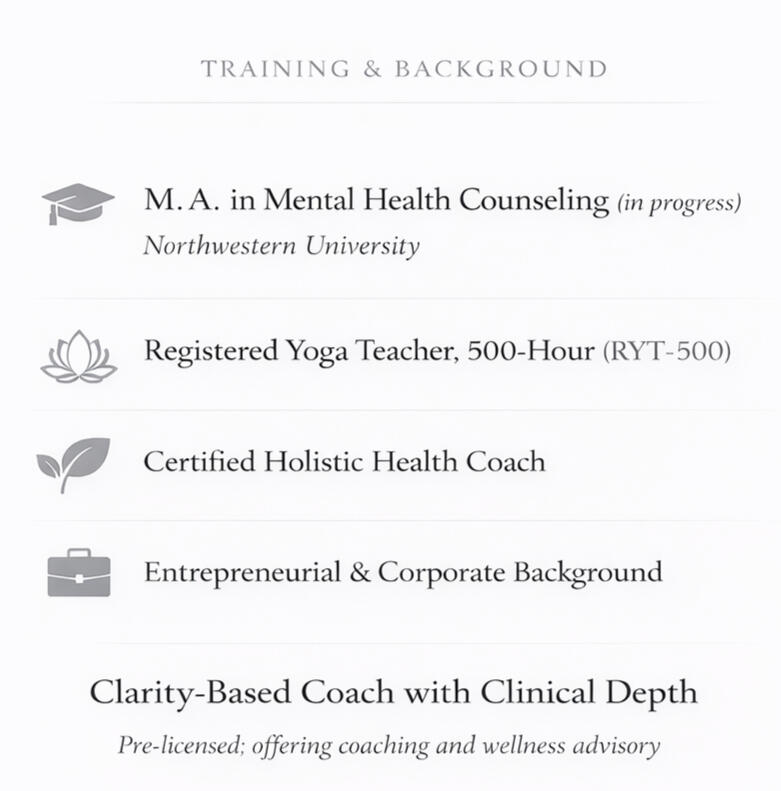 TRAINING & BACKGROUND

M. A. in Mental Health Counseling (in progress)
Northwestern University

Registered Yoga Teacher, 500-Hour (RYT-500)

Certified Holistic Health Coach

Entrepreneurial & Corporate Background

Clarity-Based Coach with Clinical Depth

Pre-licensed; offering coaching and wellness advisory